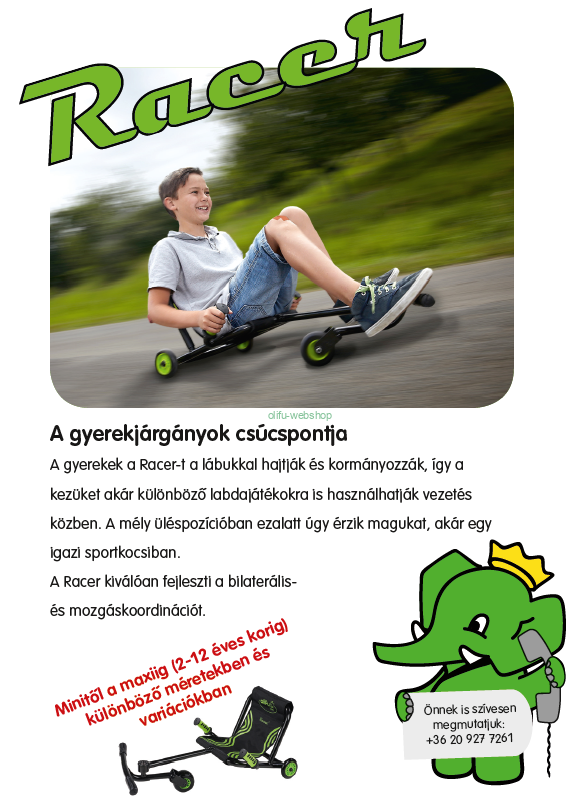 Racer

olifu-webshop

A gyerekjárgányok csúcspontja

A gyerekek a Racer-t a lábukkal hajtják és kormányozzák, így a kezüket akár különböző labdajátékokra is használhatják vezetés közben. A mély üléspozícióban ezalatt úgy érzik magukat, akár egy igazi sportkocsiban.
A Racer kiválóan fejleszti a bilaterális- és mozgáskoordinációt.

Minitől a maxiig (2-12 éves korig) különböző méretekben és variációkban

Önnek is szívesen megmutatjuk:
+36 20 927 7261